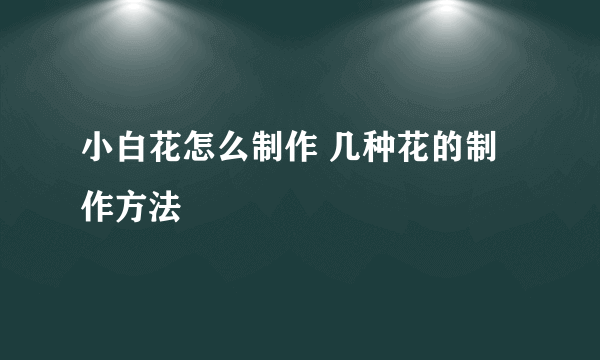 小白花怎么制作 几种花的制作方法